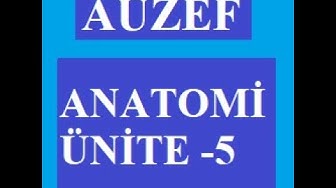 AUZEF

ANATOMİ
ÜNİTE -5